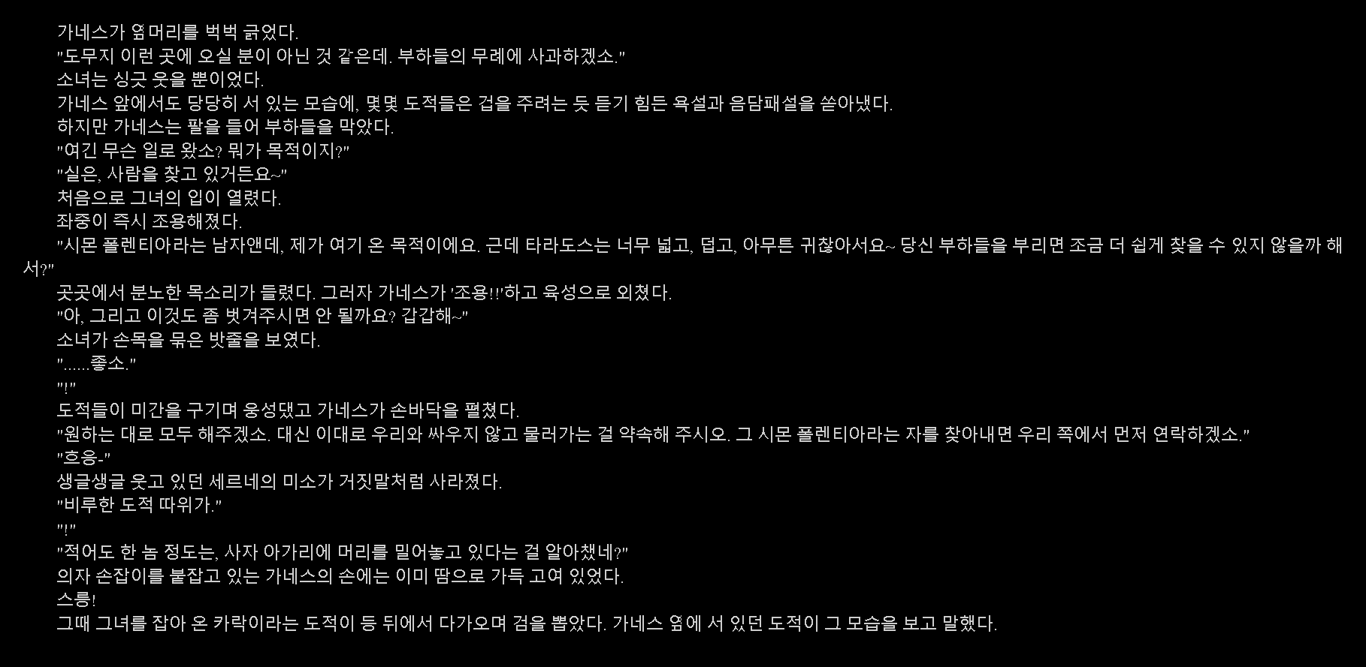 가네스가 옆머리를 벅벅 긁었다.

"도무지 이런 곳에 오실 분이 아닌 것 같은데. 부하들의 무례에 사과하겠소."

소녀는 싱긋 웃을 뿐이었다.

가네스 앞에서도 당당히 서 있는 모습에, 몇몇 도적들은 겁을 주려는 듯 듣기 힘든 욕설과 음담패설을 쏟아냈다.

하지만 가네스는 팔을 들어 부하들을 막았다.

"여긴 무슨 일로 왔소? 뭐가 목적이지?"

"실은, 사람을 찾고 있거든요~"

처음으로 그녀의 입이 열렸다.

좌중이 즉시 조용해졌다.

"시몬 폴렌티아라는 남자앤데, 제가 여기 온 목적이에요. 근데 타라도스는 너무 넓고, 덥고, 아무튼 귀찮아서요~ 당신 부하들을 부리면 조금 더 쉽게 찾을 수 있지 않을까 해서?"

곳곳에서 분노한 목소리가 들렸다. 그러자 가네스가 '조용!!'하고 육성으로 외쳤다.

"아, 그리고 이것도 좀 벗겨주시면 안 될까요? 갑갑해~"

소녀가 손목을 묶은 밧줄을 보였다.

"......좋소."

"!"

도적들이 미간을 구기며 웅성댔고 가네스가 손바닥을 펼쳤다.

"원하는 대로 모두 해주겠소. 대신 이대로 우리와 싸우지 않고 물러가는 걸 약속해 주시오. 그 시몬 폴렌티아라는 자를 찾아내면 우리 쪽에서 먼저 연락하겠소."

"흐응-"

생글생글 웃고 있던 세르네의 미소가 거짓말처럼 사라졌다.

"비루한 도적 따위가."

"!"

"적어도 한 놈 정도는, 사자 아가리에 머리를 밀어놓고 있다는 걸 알아챘네?"

의자 손잡이를 붙잡고 있는 가네스의 손에는 이미 땀으로 가득 고여 있었다.

스릉!

그때 그녀를 잡아 온 카락이라는 도적이 등 뒤에서 다가오며 검을 뽑았다. 가네스 옆에 서 있던 도적이 그 모습을 보고 말했다.